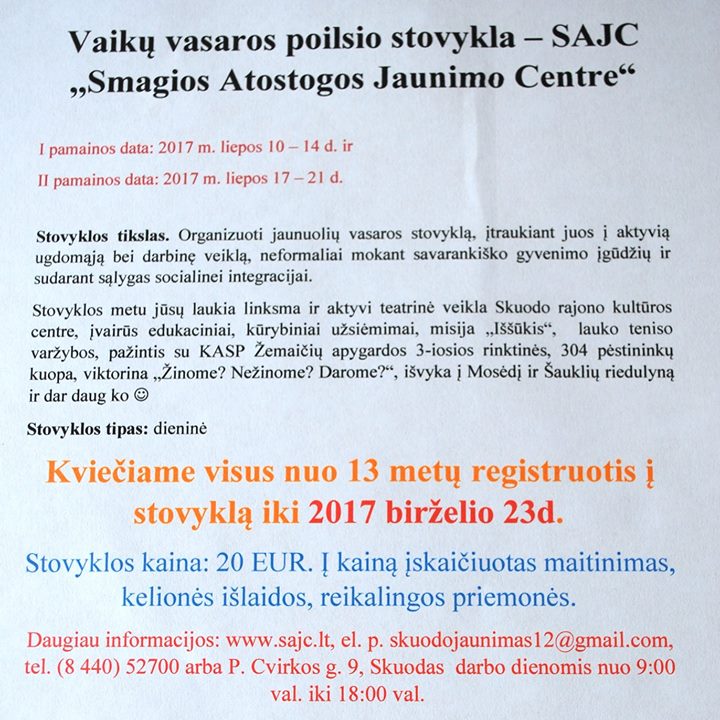 Vaikų vasaros poilsio stovykla – SAJC „Smagios Atostogos Jaunimo Centre“

I pamainos data: 2017 m. liepos 10 – 14 d. ir

II pamainos data: 2017 m. liepos 17 – 21 d.

Stovyklos tikslas. Organizuoti jaunuolių vasaros stovyklą, įtraukiant juos į aktyvią ugdomąją bei darbinę veiklą, neformaliai mokant savarankiško gyvenimo įgūdžių ir sudarant sąlygas socialinei integracijai.

Stovyklos metu jūsų laukia linksma ir aktyvi teatrinė veikla Skuodo rajono kultūros centre, įvairūs edukaciniai, kūrybiniai užsiėmimai, misija „Iššūkis“, lauko teniso varžybos, pažintis su KASP Žemaičių apygardos 3-iosios rinktinės, 304 pėstininkų kuopa, viktorina „Žinome? Nežinome? Darome?“, išvyka į Mosėdį ir Šauklių riedulyną ir dar daug ko ☺

Stovyklos tipas: dieninė

Kviečiame visus nuo 13 metų registruotis į stovyklą iki 2017 birželio 23d.

Stovyklos kaina: 20 EUR. Į kainą įskaičiuotas maitinimas, kelionės išlaidos, reikalingos priemonės.

Daugiau informacijos: www.sajc.lt, el. p. skuodojaunimas12@gmail.com, tel. (8 440) 52700 arba P. Cvirkos g. 9, Skuodas darbo dienomis nuo 9:00 val. iki 18:00 val.